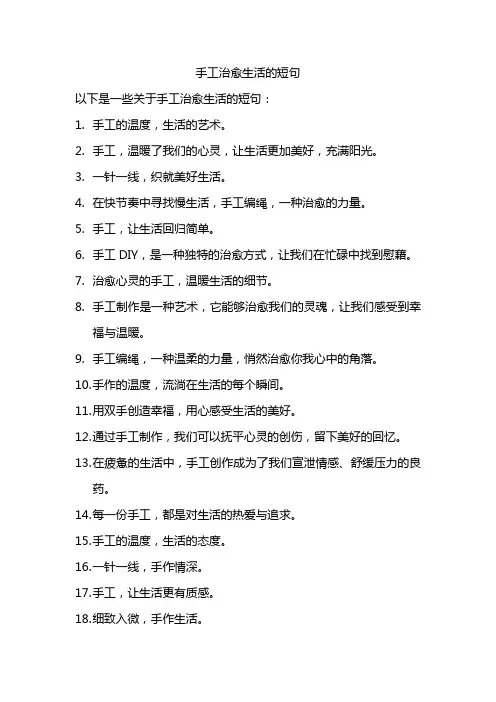 手工治愈生活的短句

以下是一些关于手工治愈生活的短句：

1. 手工的温度，生活的艺术。

2. 手工，温暖了我们的心灵，让生活更加美好，充满阳光。

3. 一针一线，织就美好生活。

4. 在快节奏中寻找慢生活，手工编绳，一种治愈的力量。

5. 手工，让生活回归简单。

6. 手工 DIY，是一种独特的治愈方式，让我们在忙碌中找到慰藉。

7. 治愈心灵的手工，温暖生活的细节。

8. 手工制作是一种艺术，它能够治愈我们的灵魂，让我们感受到幸福与温暖。

9. 手工编绳，一种温柔的力量，悄然治愈你我心中的角落。

10.手作的温度，流淌在生活的每个瞬间。

11.用双手创造幸福，用心感受生活的美好。

12.通过手工制作，我们可以抚平心灵的创伤，留下美好的回忆。

13.在疲惫的生活中，手工创作成为了我们宣泄情感、舒缓压力的良药。

14.每一份手工，都是对生活的热爱与追求。

15.手工的温度，生活的态度。

16.一针一线，手作情深。

17.手工，让生活更有质感。

18.细致入微，手作生活。